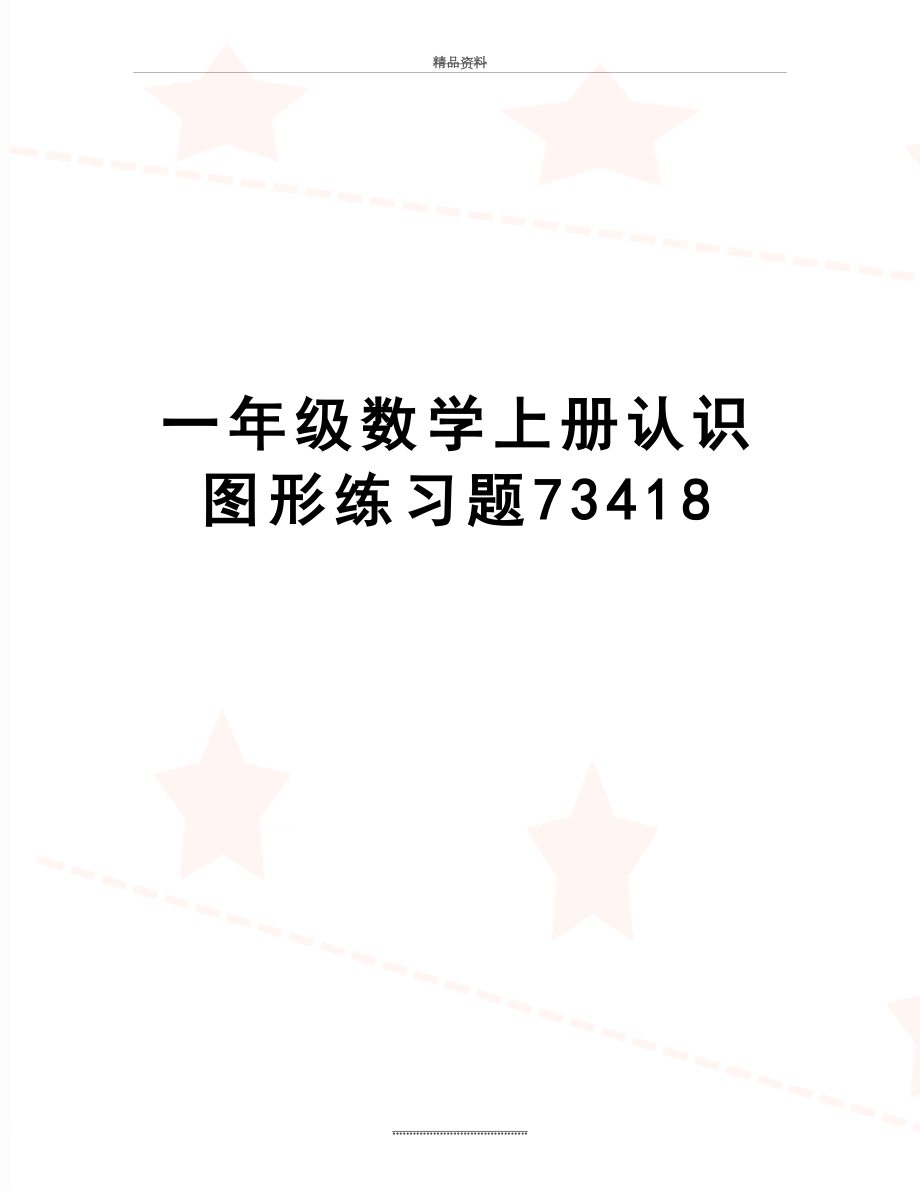 精品资料

一年级数学上册认识图形练习题73418